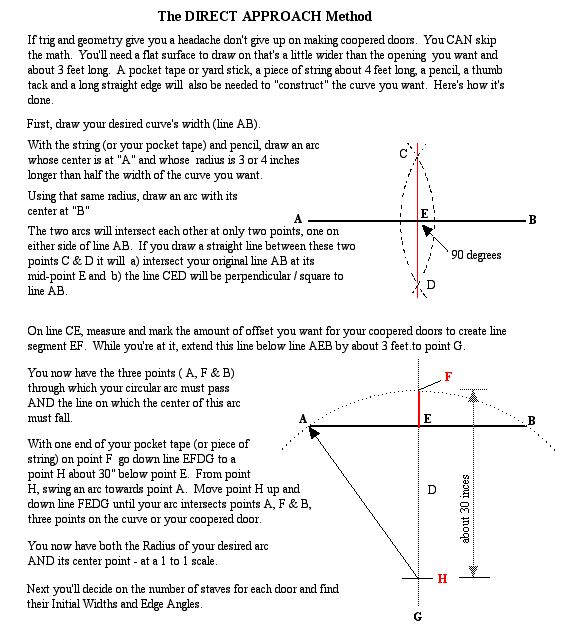 The DIRECT APPROACH Method

If trig and geometry give you a headache don't give up on making coopered doors. You CAN skip the math. You'll need a flat surface to draw on that's a little wider than the opening you want and about 3 feet long. A pocket tape or yard stick, a piece of string about 4 feet long, a pencil, a thumb tack and a long straight edge will also be needed to "construct" the curve you want. Here's how it's done.

First, draw your desired curve's width (line AB).

With the string (or your pocket tape) and pencil, draw an arc whose center is at "A" and whose radius is 3 or 4 inches longer than half the width of the curve you want.

Using that same radius, draw an arc with its center at "B"

The two arcs will intersect each other at only two points, one on either side of line AB. If you draw a straight line between these two points C & D it will a) intersect your original line AB at its mid-point E and b) the line CED will be perpendicular / square to line AB.

C

A

E

B

90 degrees

D

On line CE, measure and mark the amount of offset you want for your coopered doors to create line segment EF. While you're at it, extend this line below line AEB by about 3 feet.to point G.

You now have the three points ( A, F & B) through which your circular arc must pass AND the line on which the center of this arc must fall.

With one end of your pocket tape (or piece of string) on point F go down line EFDG to a point H about 30" below point E. From point H, swing an arc towards point A. Move point H up and down line FEDG until your arc intersects points A, F & B, three points on the curve or your coopered door.

You now have both the Radius of your desired arc AND its center point - at a 1 to 1 scale.

Next you'll decide on the number of staves for each door and find their Initial Widths and Edge Angles.

F

A

E

B

D

about 30 inces

H

G